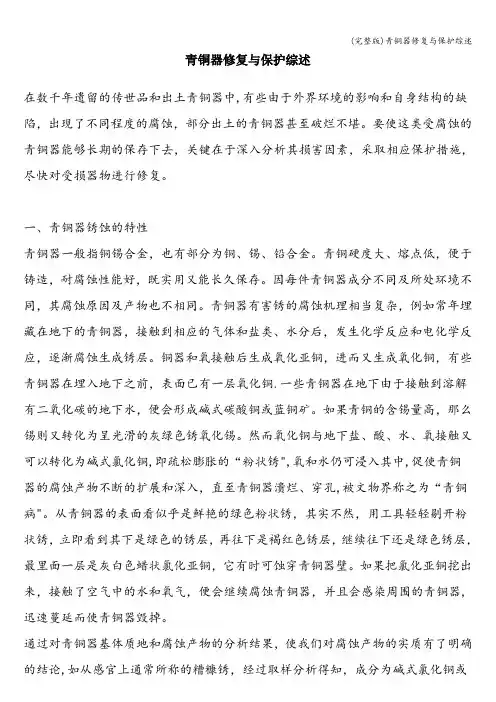 (完整版)青铜器修复与保护综述

青铜器修复与保护综述

在数千年遗留的传世品和出土青铜器中,有些由于外界环境的影响和自身结构的缺陷,出现了不同程度的腐蚀,部分出土的青铜器甚至破烂不堪。要使这类受腐蚀的青铜器能够长期的保存下去,关键在于深入分析其损害因素,采取相应保护措施,尽快对受损器物进行修复。

一、青铜器锈蚀的特性

青铜器一般指铜锡合金,也有部分为铜、锡、铅合金。青铜硬度大、熔点低,便于铸造,耐腐蚀性能好,既实用又能长久保存。因每件青铜器成分不同及所处环境不同,其腐蚀原因及产物也不相同。青铜器有害锈的腐蚀机理相当复杂,例如常年埋藏在地下的青铜器,接触到相应的气体和盐类、水分后,发生化学反应和电化学反应,逐渐腐蚀生成锈层。铜器和氧接触后生成氧化亚铜,进而又生成氧化铜,有些青铜器在埋入地下之前,表面已有一层氧化铜.一些青铜器在地下由于接触到溶解有二氧化碳的地下水,便会形成碱式碳酸铜或蓝铜矿。如果青铜的含锡量高,那么锡则又转化为呈光滑的灰绿色锈氧化锡。然而氧化铜与地下盐、酸、水、氧接触又可以转化为碱式氯化铜,即疏松膨胀的“粉状锈”,氧和水仍可浸入其中,促使青铜器的腐蚀产物不断的扩展和深入,直至青铜器溃烂、穿孔,被文物界称之为“青铜病”。从青铜器的表面看似乎是鲜艳的绿色粉状锈,其实不然,用工具轻轻剔开粉状锈,立即看到其下是绿色的锈层,再往下是褐红色锈层,继续往下还是绿色锈层,最里面一层是灰白色蜡状氯化亚铜,它有时可蚀穿青铜器壁。如果把氯化亚铜挖出来,接触了空气中的水和氧气,便会继续腐蚀青铜器,并且会感染周围的青铜器,迅速蔓延而使青铜器毁掉。

通过对青铜器基体质地和腐蚀产物的分析结果,使我们对腐蚀产物的实质有了明确的结论,如从感官上通常所称的糟糠锈,经过取样分析得知,成分为碱式氯化铜或